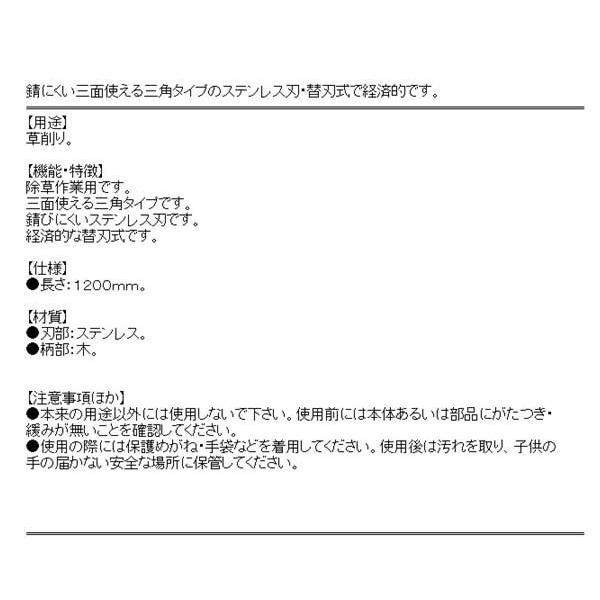 錆にくい三面使える三角タイプのステンレス刃・替刃式で経済的です。

【用途】
草削り。

【機能・特徴】
除草作業用です。
三面使える三角タイプです。
錆びにくいステンレス刃です。
経済的な替刃式です。

【仕様】
●長さ:1200mm。

【材質】
●刃部:ステンレス。
●柄部:木。

【注意事項ほか】
●本来の用途以外には使用しないで下さい。使用前には本体あるいは部品にがたつき・緩みが無いことを確認してください。
●使用の際には保護めがね・手袋などを着用してください。使用後は汚れを取り、子供の手の届かない安全な場所に保管してください。